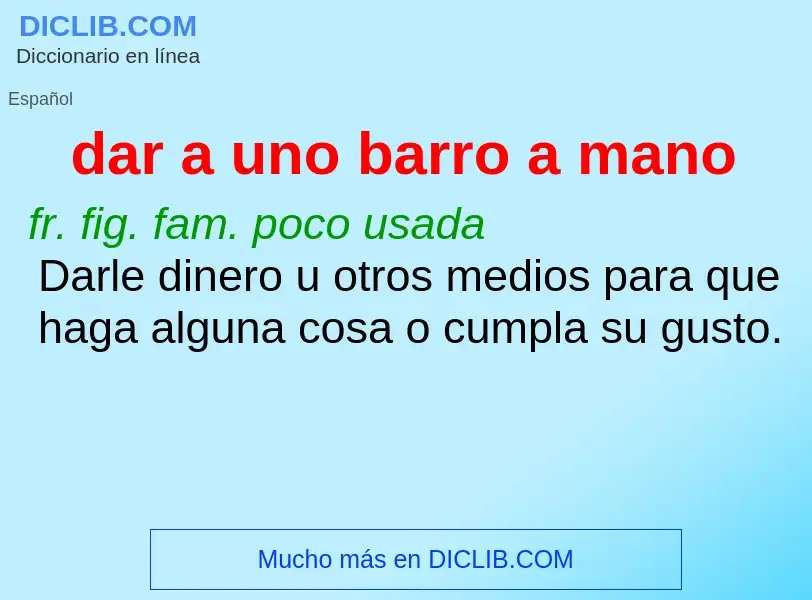 DICLIB.COM
Diccionario en línea

Español

dar a uno barro a mano

fr. fig. fam. poco usada
Darle dinero u otros medios para que haga alguna cosa o cumpla su gusto.

Mucho más en DICLIB.COM